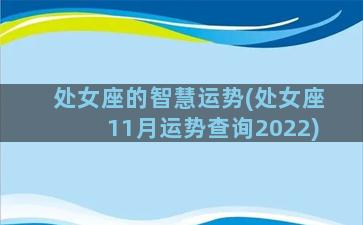 处女座的智慧运势(处女座11月运势查询2022)